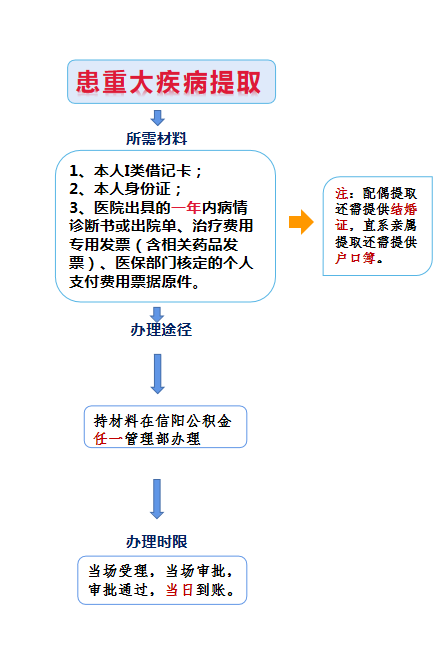 患重大疾病提取

所需材料

1、本人I类借记卡；
2、本人身份证；
3、医院出具的一年内病情诊断书或出院单、治疗费用专用发票（含相关药品发票）、医保部门核定的个人支付费用票据原件。

注：配偶提取还需提供结婚证，直系亲属提取还需提供户口簿。

办理途径

持材料在信阳公积金任一管理部办理

办理时限

当场受理，当场审批，审批通过，当日到账。